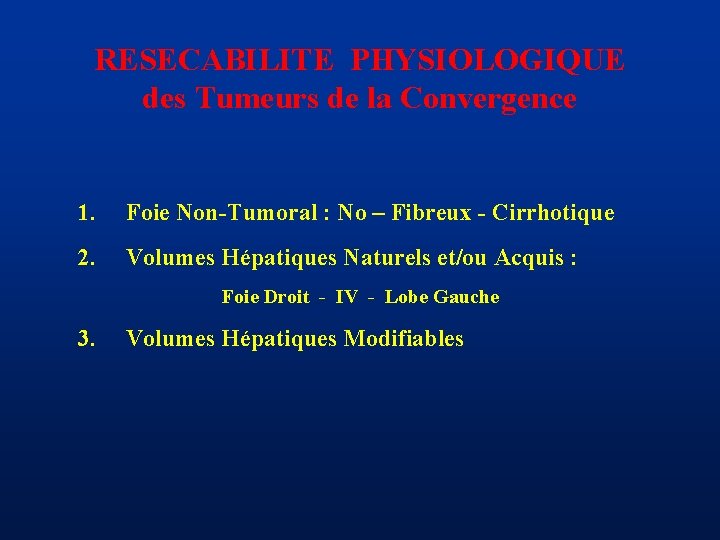 RESECABILITE PHYSIOLOGIQUE
des Tumeurs de la Convergence

1. Foie Non-Tumoral : No – Fibreux - Cirrhotique

2. Volumes Hépatiques Naturels et/ou Acquis :

Foie Droit - IV - Lobe Gauche

3. Volumes Hépatiques Modifiables